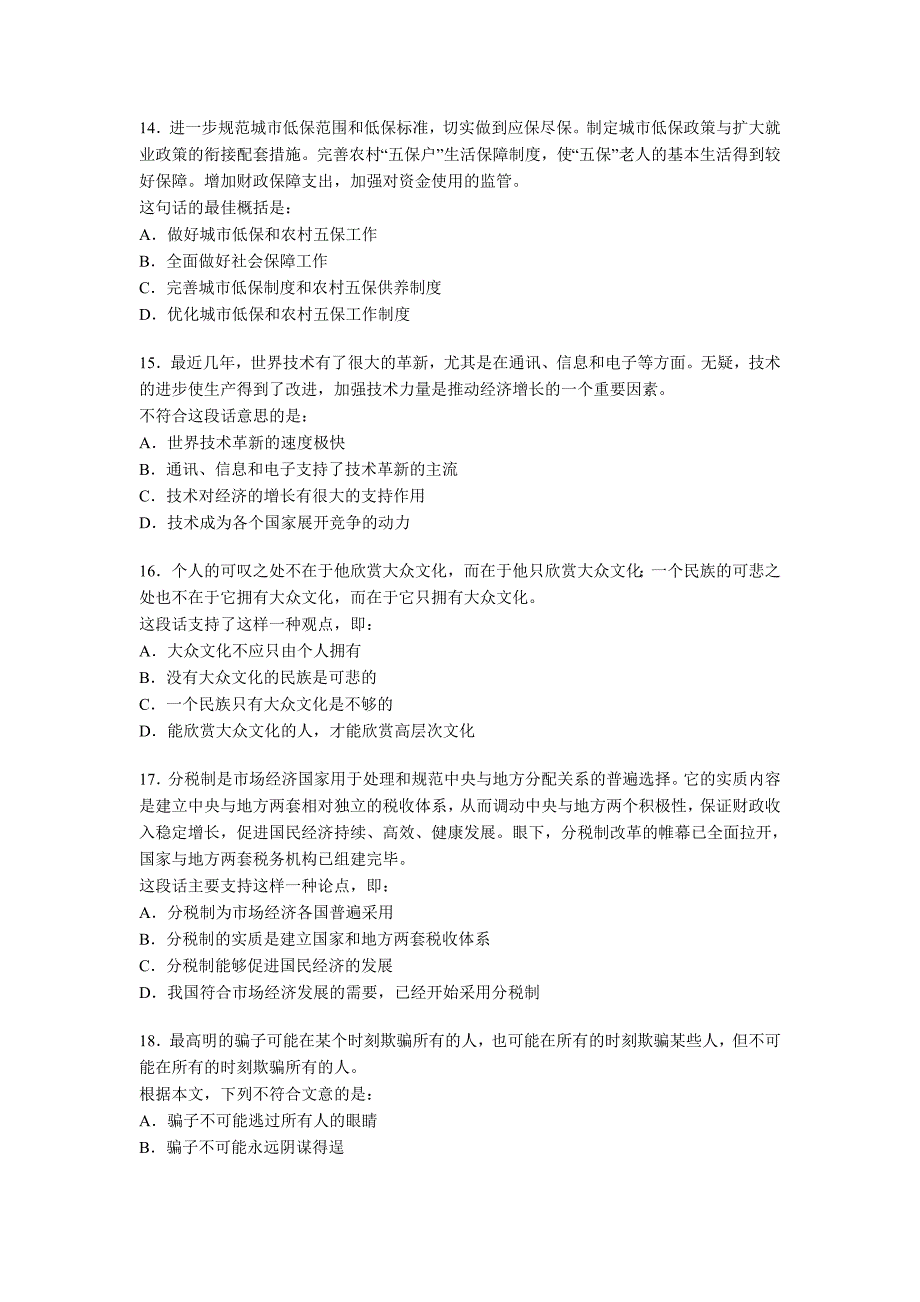 14．进一步规范城市低保范围和低保标准，切实做到应保尽保。制定城市低保政策与扩大就业政策的衔接配套措施。完善农村“五保户”生活保障制度，使“五保”老人的基本生活得到较好保障。增加财政保障支出，加强对资金使用的监管。
这句话的最佳概括是：
A．做好城市低保和农村五保工作
B．全面做好社会保障工作
C．完善城市低保制度和农村五保供养制度
D．优化城市低保和农村五保工作制度

15．最近几年，世界技术有了很大的革新，尤其是在通讯、信息和电子等方面。无疑，技术的进步使生产得到了改进，加强技术力量是推动经济增长的一个重要因素。
不符合这段话意思的是：
A．世界技术革新的速度极快
B．通讯、信息和电子支持了技术革新的主流
C．技术对经济的增长有很大的支持作用
D．技术成为各个国家展开竞争的动力

16．个人的可叹之处不在于他欣赏大众文化，而在于他只欣赏大众文化；一个民族的可悲之处也不在于它拥有大众文化，而在于它只拥有大众文化。
这段话支持了这样一种观点，即：
A．大众文化不应只由个人拥有
B．没有大众文化的民族是可悲的
C．一个民族只有大众文化是不够的
D．能欣赏大众文化的人，才能欣赏高层次文化

17．分税制是市场经济国家用于处理和规范中央与地方分配关系的普遍选择。它的实质内容是建立中央与地方两套相对独立的税收体系，从而调动中央与地方两个积极性，保证财政收入稳定增长，促进国民经济持续、高效、健康发展。眼下，分税制改革的帷幕已全面拉开，国家与地方两套税务机构已组建完毕。
这段话主要支持这样一种论点，即：
A．分税制为市场经济各国普遍采用
B．分税制的实质是建立国家和地方两套税收体系
C．分税制能够促进国民经济的发展
D．我国符合市场经济发展的需要，已经开始采用分税制

18．最高明的骗子可能在某个时刻欺骗所有的人，也可能在所有的时刻欺骗某些人，但不可能在所有的时刻欺骗所有的人。
根据本文，下列不符合文意的是：
A．骗子不可能逃过所有人的眼睛
B．骗子不可能永远阴谋得逞